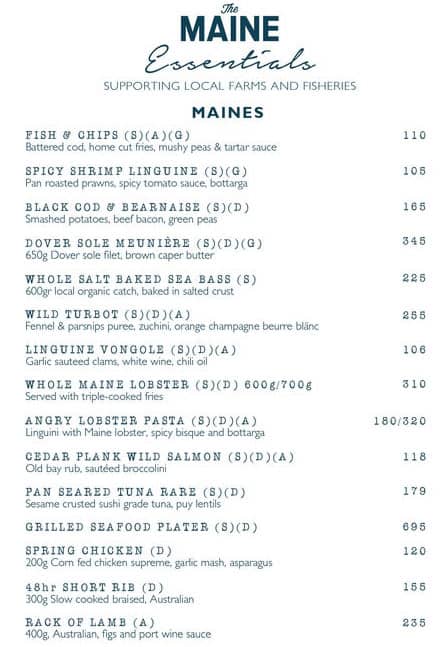 The
MAINE
Essentials
SUPPORTING LOCAL FARMS AND FISHERIES

MAINES

FISH & CHIPS (S)(A)(G) 110
Battered cod, home cut fries, mushy peas & tartar sauce

SPICY SHRIMP LINGUINE (S)(G) 105
Pan roasted prawns, spicy tomato sauce, bottarga

BLACK COD & BEARNAISE (S)(D) 165
Smashed potatoes, beef bacon, green peas

DOVER SOLE MEUNIÈRE (S)(D)(G) 345
650g Dover sole filet, brown caper butter

WHOLE SALT BAKED SEA BASS (S) 225
600gr local organic catch, baked in salted crust

WILD TURBOT (S)(D)(A) 255
Fennel & parsnips puree, zuchini, orange champagne beurre blänc

LINGUINE VONGOLE (S)(D)(A) 106
Garlic sauteed clams, white wine, chili oil

WHOLE MAINE LOBSTER (S)(D) 600g/700g 310
Served with triple-cooked fries

ANGRY LOBSTER PASTA (S)(D)(A) 180/320
Linguini with Maine lobster, spicy bisque and bottarga

CEDAR PLANK WILD SALMON (S)(D)(A) 118
Old bay rub, sautéed broccolini

PAN SEARED TUNA RARE (S)(D) 179
Sesame crusted sushi grade tuna, puy lentils

GRILLED SEAFOOD PLATER (S)(D) 695

SPRING CHICKEN (D) 120
200g Corn fed chicken supreme, garlic mash, asparagus

48hr SHORT RIB (D) 155
300g Slow cooked braised, Australian

RACK OF LAMB (A) 235
400g, Australian, figs and port wine sauce